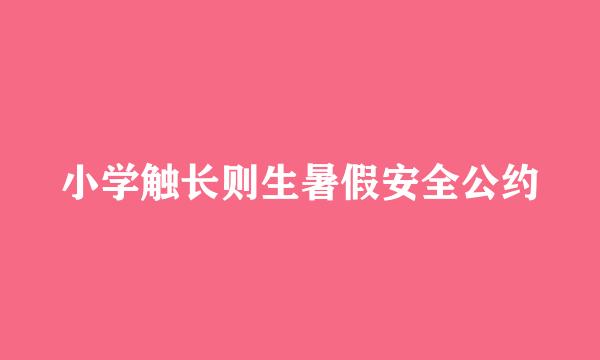 小学触长则生暑假安全公约